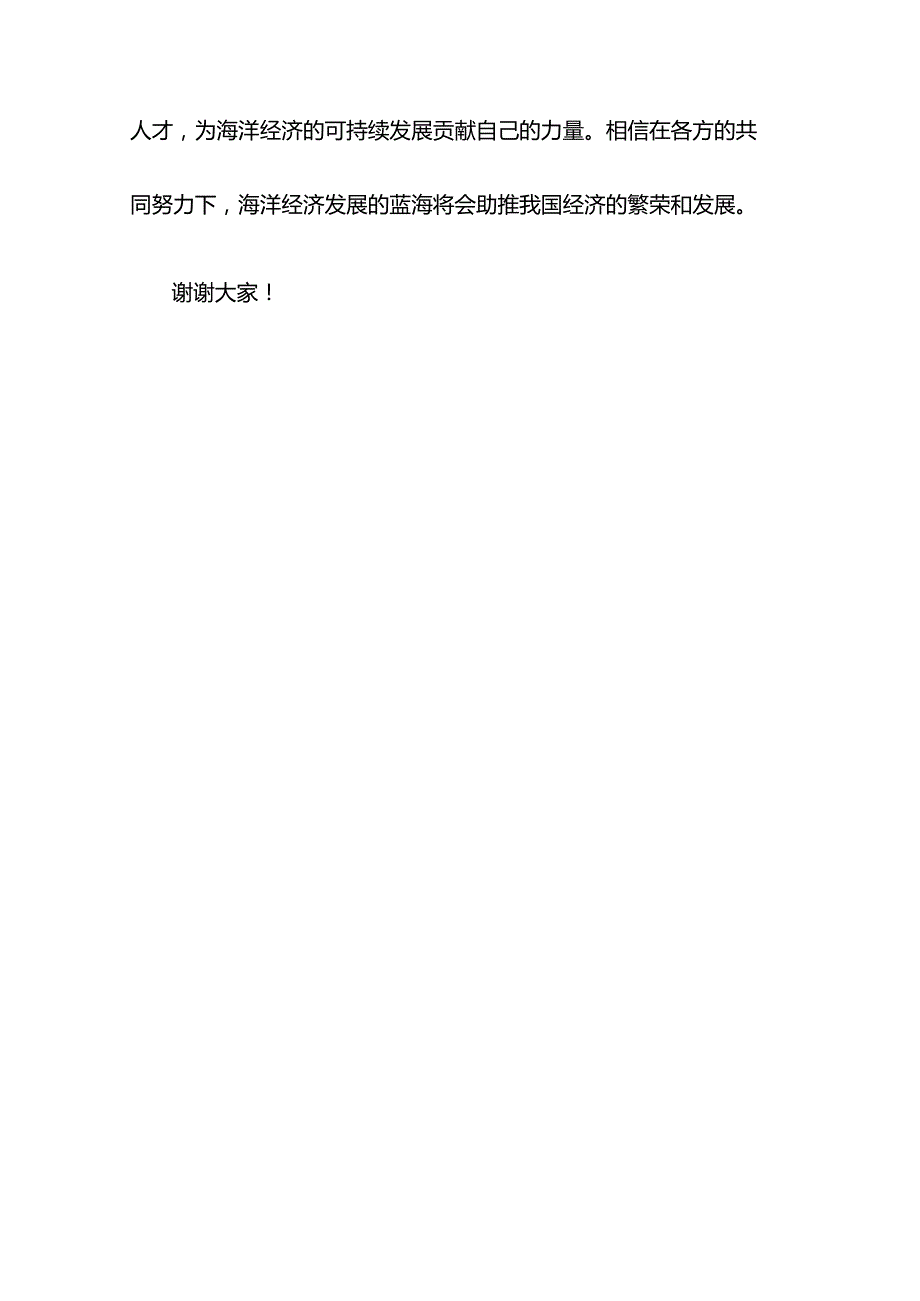 人才，为海洋经济的可持续发展贡献自己的力量。相信在各方的共同努力下，海洋经济发展的蓝海将会助推我国经济的繁荣和发展。

谢谢大家！